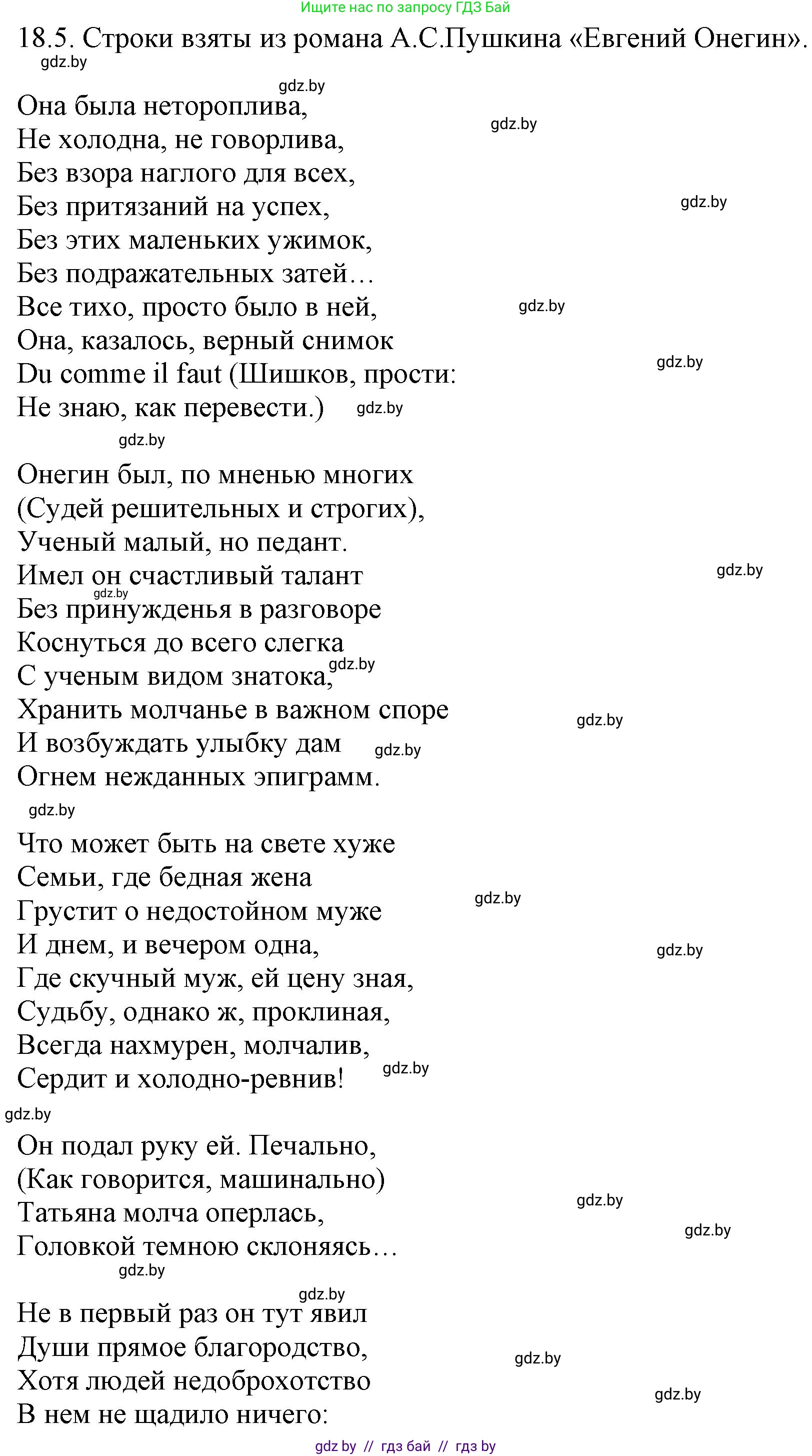 Ищите нас по запросу ГДЗ Бай

18.5. Строки взяты из романа А.С.Пушкина «Евгений Онегин».

gdz.by

gdz.by

Она была нетороплива,
Не холодна, не говорлива,
Без взора наглого для всех,
Без притязаний на успех,
Без этих маленьких ужимок,
Без подражательных затей…
Все тихо, просто было в ней,
Она, казалось, верный снимок
Du comme il faut (Шишков, прости:
Не знаю, как перевести.)

gdz.by gdz.by gdz.by gdz.by gdz.by gdz.by

Онегин был, по мненью многих
(Судей решительных и строгих),
Ученый малый, но педант.
Имел он счастливый талант
Без принужденья в разговоре
Коснуться до всего слегка
С ученым видом знатока,
Хранить молчанье в важном споре
И возбуждать улыбку дам
Огнем нежданных эпиграмм.

gdz.by gdz.by gdz.by gdz.by gdz.by gdz.by

Что может быть на свете хуже
Семьи, где бедная жена
Грустит о недостойном муже
И днем, и вечером одна,
Где скучный муж, ей цену зная,
Судьбу, однако ж, проклиная,
Всегда нахмурен, молчалив,
Сердит и холодно-ревнив!

gdz.by gdz.by gdz.by gdz.by

Он подал руку ей. Печально,
(Как говорится, машинально)
Татьяна молча оперлась,
Головкой темною склоняясь…

gdz.by gdz.by gdz.by gdz.by

Не в первый раз он тут явил
Души прямое благородство,
Хотя людей недоброхотство
В нем не щадило ничего:

gdz.by gdz.by

gdz by // гдз бай // гдз by